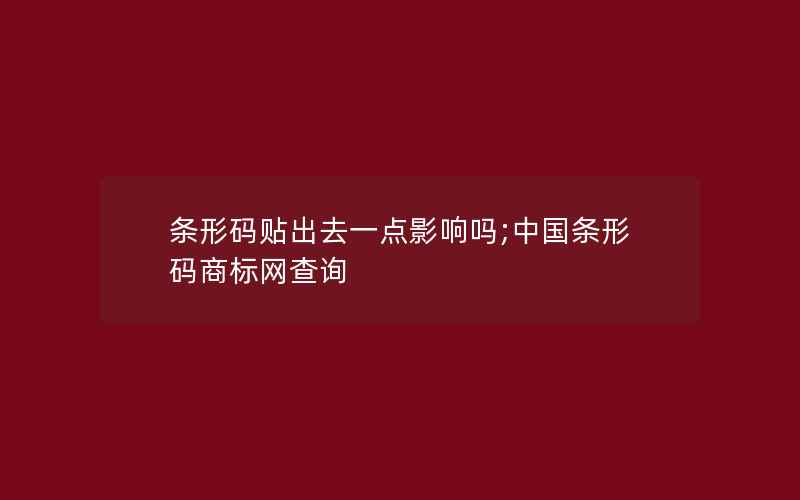 条形码贴出去一点影响吗;中国条形码商标网查询